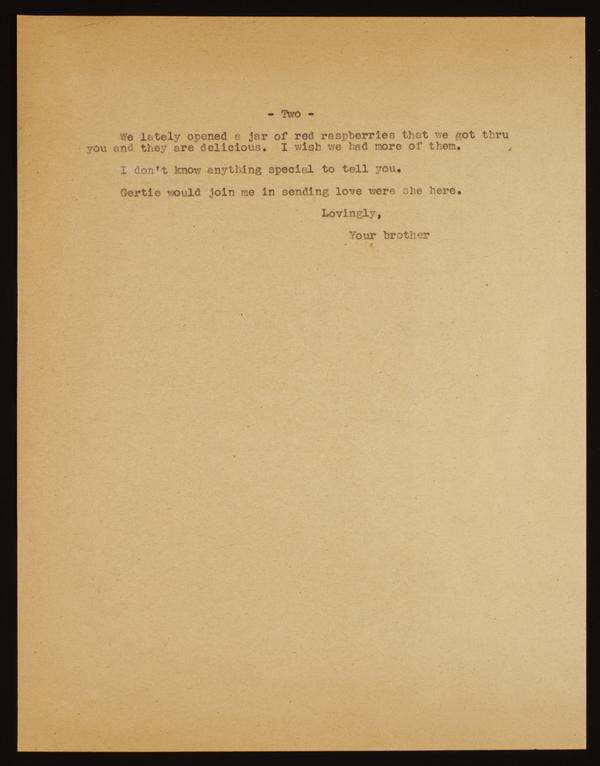 - Two -

We lately opened a jar of red raspberries that we got thru you and they are delicious. I wish we had more of them.

I don't know anything special to tell you.

Gertie would join me in sending love were she here.

Lovingly,

Your brother